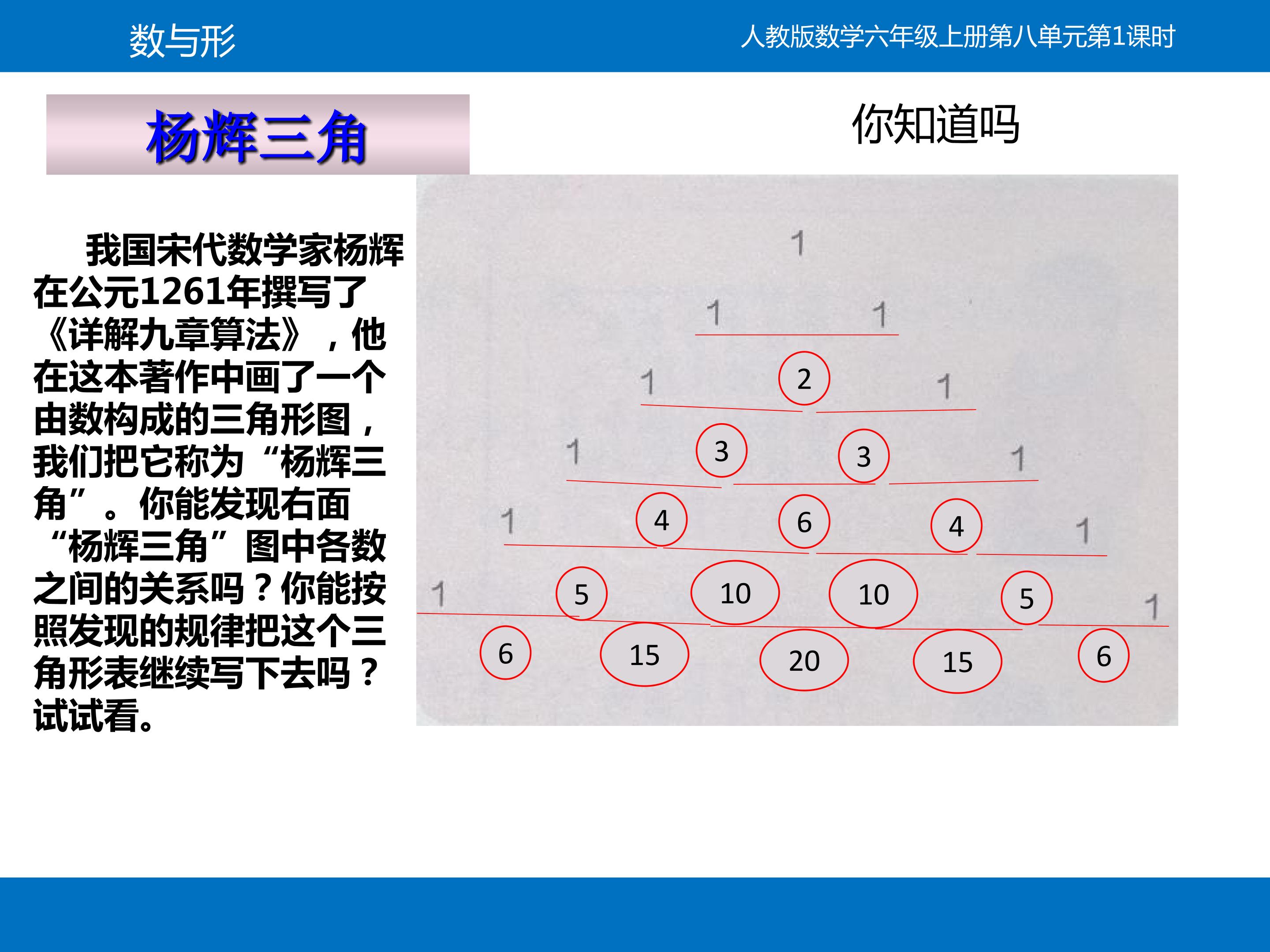 数与形

人教版数学六年级上册第八单元第1课时

杨辉三角

你知道吗

我国宋代数学家杨辉在公元1261年撰写了《详解九章算法》，他在这本著作中画了一个由数构成的三角形图，我们把它称为“杨辉三角”。你能发现右面“杨辉三角”图中各数之间的关系吗？你能按照发现的规律把这个三角形表继续写下去吗？试试看。

1

1 1

1 2 1

1 3 3 1

1 4 6 4 1

1 5 10 10 5 1

6 15 20 15 6